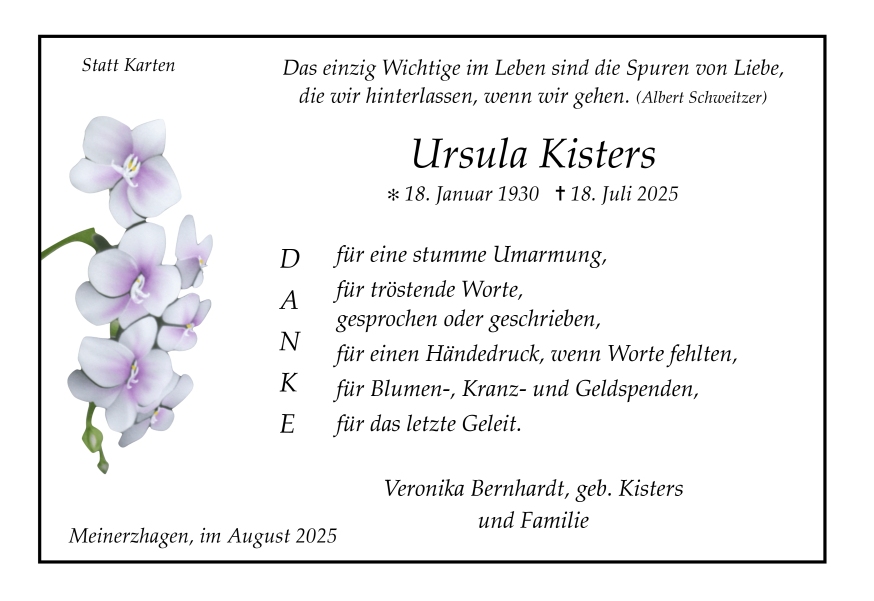 Statt Karten

Das einzig Wichtige im Leben sind die Spuren von Liebe, die wir hinterlassen, wenn wir gehen. (Albert Schweitzer)

Ursula Kisters

* 18. Januar 1930 † 18. Juli 2025

D
A
N
K
E

für eine stumme Umarmung,
für tröstende Worte,
gesprochen oder geschrieben,
für einen Händedruck, wenn Worte fehlten,
für Blumen-, Kranz- und Geldspenden,
für das letzte Geleit.

Veronika Bernhardt, geb. Kisters
und Familie

Meinerzhagen, im August 2025